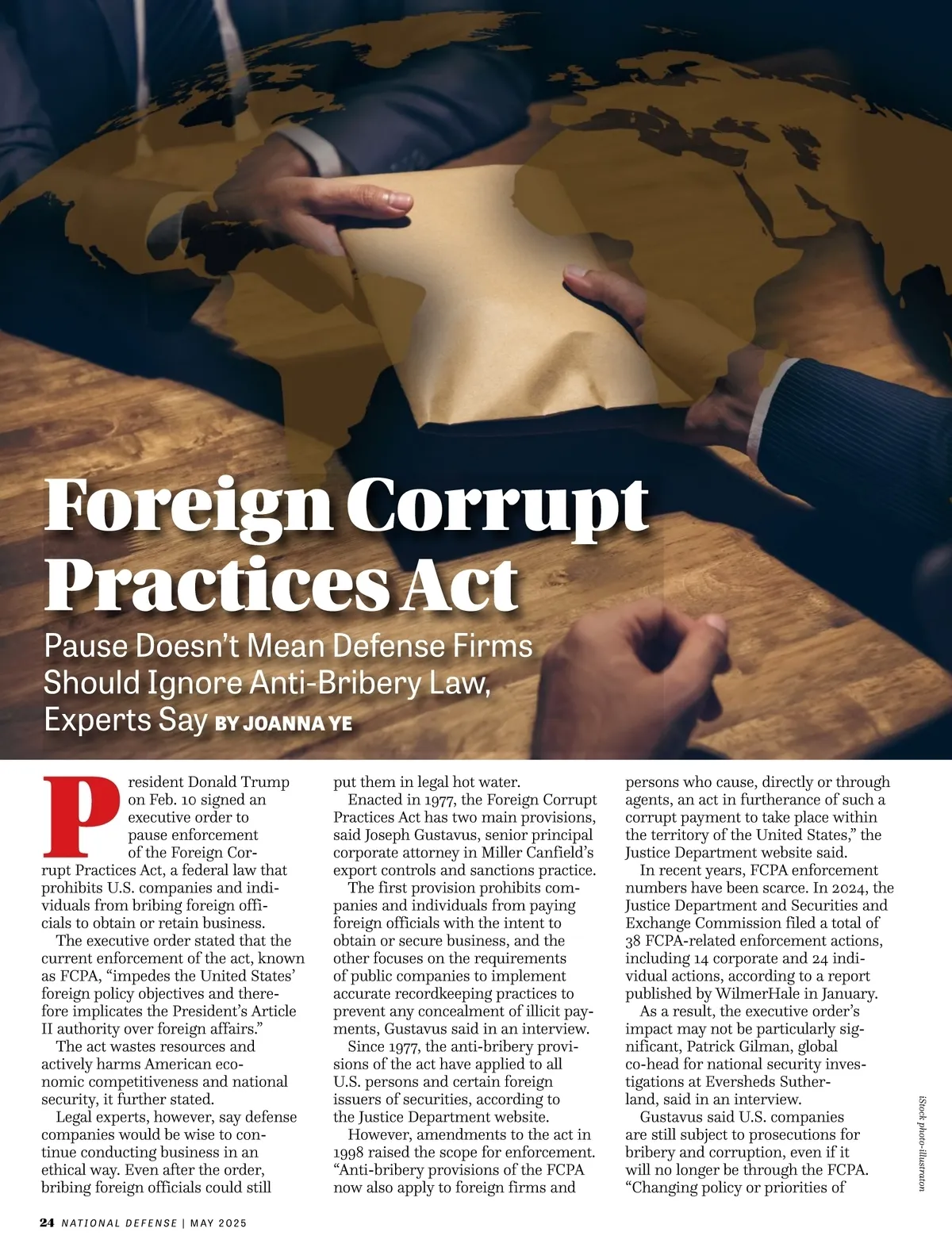 Foreign Corrupt Practices Act

Pause Doesn't Mean Defense Firms Should Ignore Anti-Bribery Law, Experts Say BY JOANNA YE

President Donald Trump on Feb. 10 signed an executive order to pause enforcement of the Foreign Corrupt Practices Act, a federal law that prohibits U.S. companies and individuals from bribing foreign officials to obtain or retain business.

The executive order stated that the current enforcement of the act, known as FCPA, "impedes the United States' foreign policy objectives and therefore implicates the President's Article II authority over foreign affairs."

The act wastes resources and actively harms American economic competitiveness and national security, it further stated.

Legal experts, however, say defense companies would be wise to continue conducting business in an ethical way. Even after the order, bribing foreign officials could still put them in legal hot water.

Enacted in 1977, the Foreign Corrupt Practices Act has two main provisions, said Joseph Gustavus, senior principal corporate attorney in Miller Canfield's export controls and sanctions practice.

The first provision prohibits companies and individuals from paying foreign officials with the intent to obtain or secure business, and the other focuses on the requirements of public companies to implement accurate recordkeeping practices to prevent any concealment of illicit payments, Gustavus said in an interview.

Since 1977, the anti-bribery provisions of the act have applied to all U.S. persons and certain foreign issuers of securities, according to the Justice Department website.

However, amendments to the act in 1998 raised the scope for enforcement. "Anti-bribery provisions of the FCPA now also apply to foreign firms and persons who cause, directly or through agents, an act in furtherance of such a corrupt payment to take place within the territory of the United States," the Justice Department website said.

In recent years, FCPA enforcement numbers have been scarce. In 2024, the Justice Department and Securities and Exchange Commission filed a total of 38 FCPA-related enforcement actions, including 14 corporate and 24 individual actions, according to a report published by WilmerHale in January.

As a result, the executive order's impact may not be particularly significant, Patrick Gilman, global co-head for national security investigations at Eversheds Sutherland, said in an interview.

Gustavus said U.S. companies are still subject to prosecutions for bribery and corruption, even if it will no longer be through the FCPA. "Changing policy or priorities of

iStock photo-illustration

24 NATIONAL DEFENSE | MAY 2025